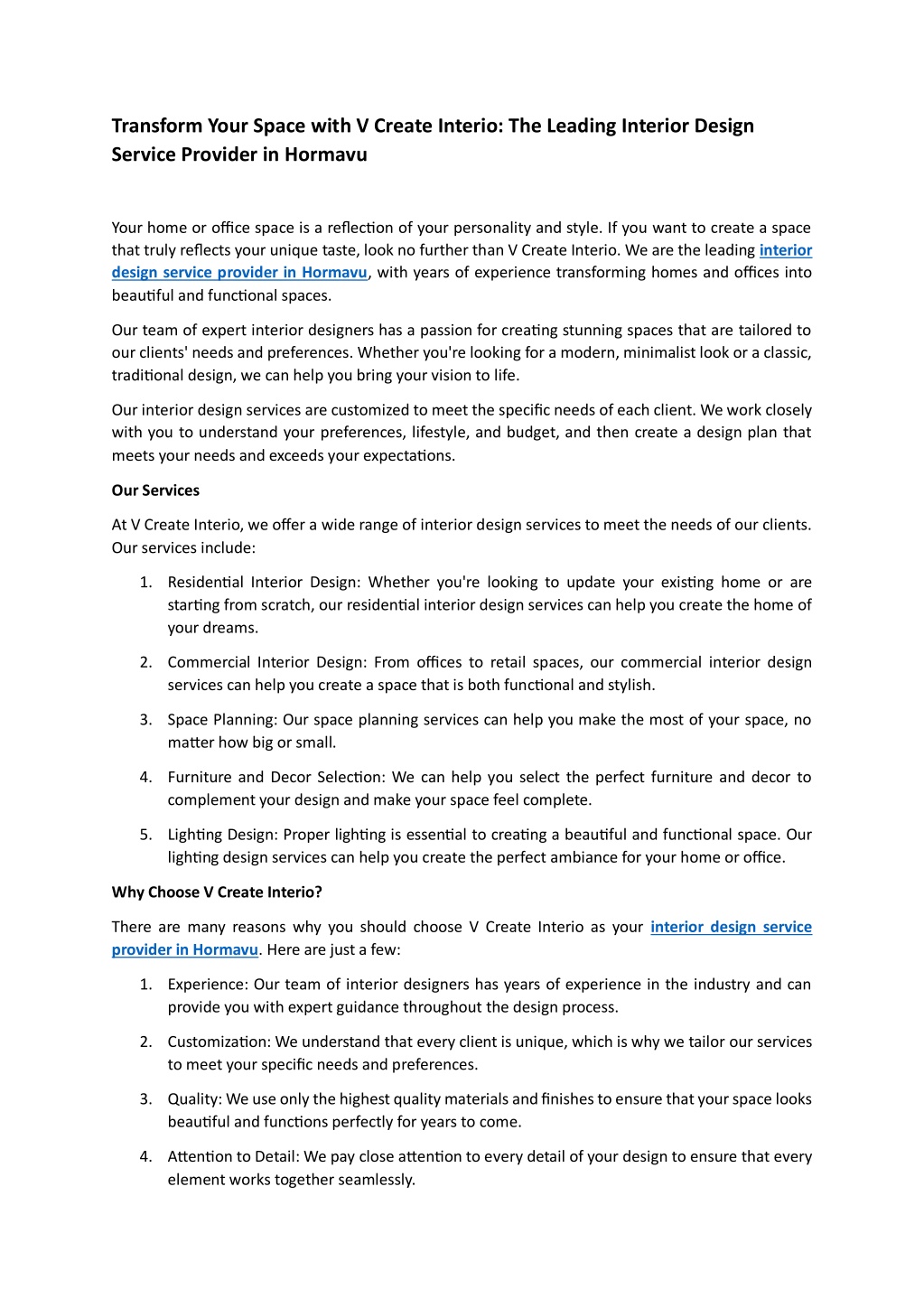 Transform Your Space with V Create Interio: The Leading Interior Design Service Provider in Hormavu

Your home or office space is a reflection of your personality and style. If you want to create a space that truly reflects your unique taste, look no further than V Create Interio. We are the leading interior design service provider in Hormavu, with years of experience transforming homes and offices into beautiful and functional spaces.

Our team of expert interior designers has a passion for creating stunning spaces that are tailored to our clients' needs and preferences. Whether you're looking for a modern, minimalist look or a classic, traditional design, we can help you bring your vision to life.

Our interior design services are customized to meet the specific needs of each client. We work closely with you to understand your preferences, lifestyle, and budget, and then create a design plan that meets your needs and exceeds your expectations.

Our Services

At V Create Interio, we offer a wide range of interior design services to meet the needs of our clients. Our services include:

1. Residential Interior Design: Whether you're looking to update your existing home or are starting from scratch, our residential interior design services can help you create the home of your dreams.

2. Commercial Interior Design: From offices to retail spaces, our commercial interior design services can help you create a space that is both functional and stylish.

3. Space Planning: Our space planning services can help you make the most of your space, no matter how big or small.

4. Furniture and Decor Selection: We can help you select the perfect furniture and decor to complement your design and make your space feel complete.

5. Lighting Design: Proper lighting is essential to creating a beautiful and functional space. Our lighting design services can help you create the perfect ambiance for your home or office.

Why Choose V Create Interio?

There are many reasons why you should choose V Create Interio as your interior design service provider in Hormavu. Here are just a few:

1. Experience: Our team of interior designers has years of experience in the industry and can provide you with expert guidance throughout the design process.

2. Customization: We understand that every client is unique, which is why we tailor our services to meet your specific needs and preferences.

3. Quality: We use only the highest quality materials and finishes to ensure that your space looks beautiful and functions perfectly for years to come.

4. Attention to Detail: We pay close attention to every detail of your design to ensure that every element works together seamlessly.